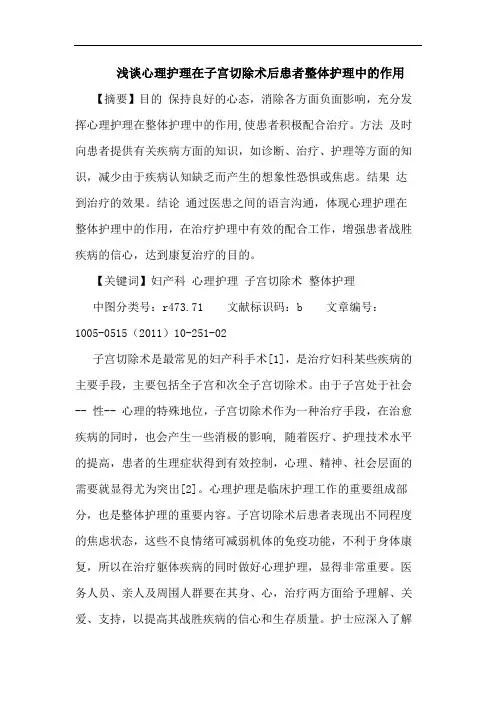 浅谈心理护理在子宫切除术后患者整体护理中的作用

【摘要】目的 保持良好的心态，消除各方面负面影响，充分发挥心理护理在整体护理中的作用,使患者积极配合治疗。方法 及时向患者提供有关疾病方面的知识，如诊断、治疗、护理等方面的知识，减少由于疾病认知缺乏而产生的想象性恐惧或焦虑。结果 达到治疗的效果。结论 通过医患之间的语言沟通，体现心理护理在整体护理中的作用，在治疗护理中有效的配合工作，增强患者战胜疾病的信心，达到康复治疗的目的。

【关键词】妇产科 心理护理 子宫切除术 整体护理

中图分类号：r473.71 文献标识码：b 文章编号：1005-0515（2011）10-251-02

子宫切除术是最常见的妇产科手术[1]，是治疗妇科某些疾病的主要手段，主要包括全子宫和次全子宫切除术。由于子宫处于社会-- 性-- 心理的特殊地位，子宫切除术作为一种治疗手段，在治愈疾病的同时，也会产生一些消极的影响, 随着医疗、护理技术水平的提高，患者的生理症状得到有效控制，心理、精神、社会层面的需要就显得尤为突出[2]。心理护理是临床护理工作的重要组成部分，也是整体护理的重要内容。子宫切除术后患者表现出不同程度的焦虑状态，这些不良情绪可减弱机体的免疫功能，不利于身体康复，所以在治疗躯体疾病的同时做好心理护理，显得非常重要。医务人员、亲人及周围人群要在其身、心，治疗两方面给予理解、关爱、支持，以提高其战胜疾病的信心和生存质量。护士应深入了解